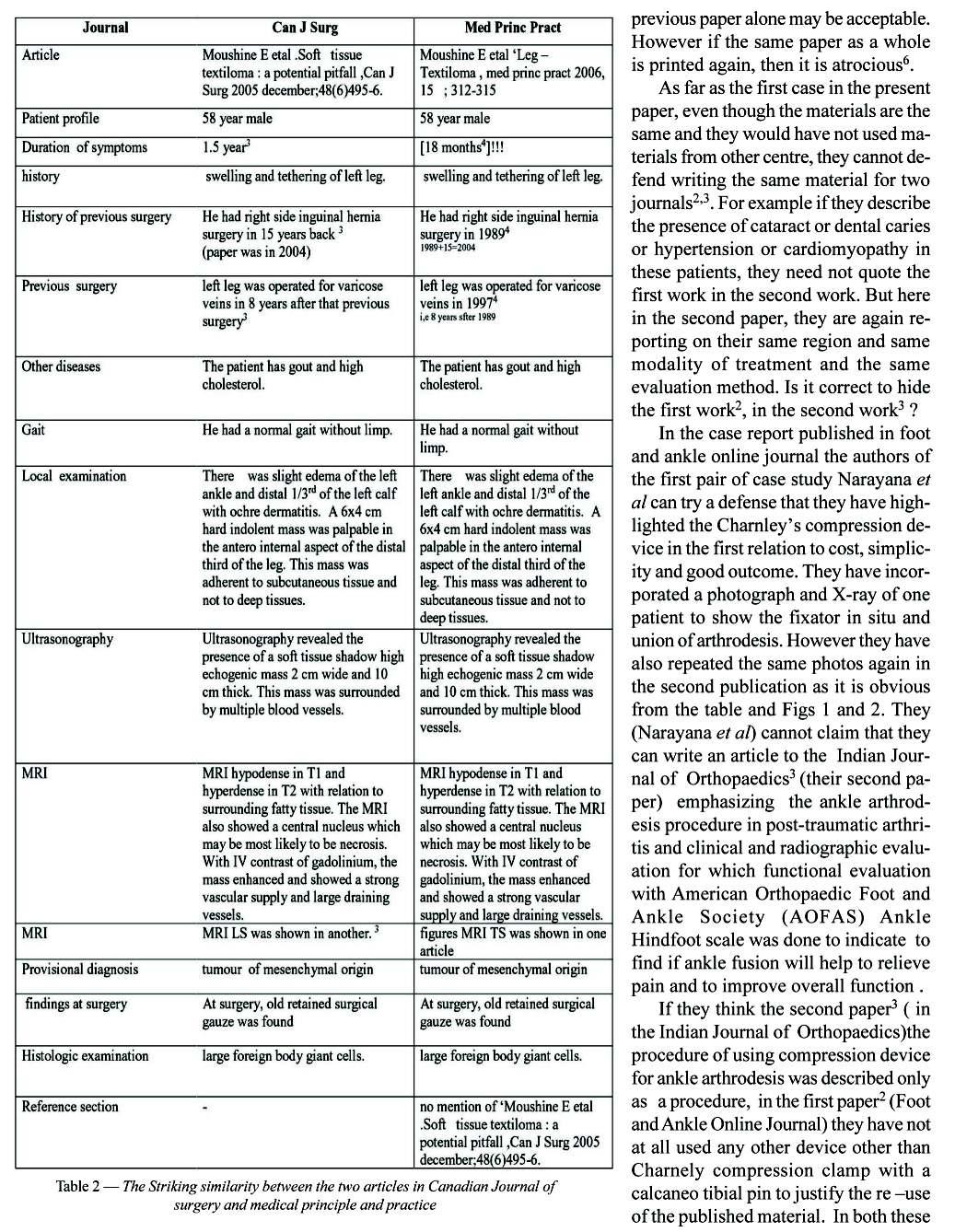 | Journal | Can J Surg | Med Princ Pract |
|---|---|---|
| Article | Moushine E etal .Soft tissue textiloma : a potential pitfall ,Can J Surg 2005 december;48(6)495-6. | Moushine E etal 'Leg – Textiloma , med princ pract 2006, 15 ; 312-315 |
| Patient profile | 58 year male | 58 year male |
| Duration of symptoms | 1.5 year$^3$ | [18 months$^4$]!!! |
| history | swelling and tethering of left leg. | swelling and tethering of left leg. |
| History of previous surgery | He had right side inguinal hernia surgery in 15 years back $^3$ (paper was in 2004) | He had right side inguinal hernia surgery in 1989$^4$ 1989+15=2004 |
| Previous surgery | left leg was operated for varicose veins in 8 years after that previous surgery$^3$ | left leg was operated for varicose veins in 1997$^4$ i,e 8 years sfter 1989 |
| Other diseases | The patient has gout and high cholesterol. | The patient has gout and high cholesterol. |
| Gait | He had a normal gait without limp. | He had a normal gait without limp. |
| Local examination | There was slight edema of the left ankle and distal 1/3$^{rd}$ of the left calf with ochre dermatitis. A 6x4 cm hard indolent mass was palpable in the antero internal aspect of the distal third of the leg. This mass was adherent to subcutaneous tissue and not to deep tissues. | There was slight edema of the left ankle and distal 1/3$^{rd}$ of the left calf with ochre dermatitis. A 6x4 cm hard indolent mass was palpable in the antero internal aspect of the distal third of the leg. This mass was adherent to subcutaneous tissue and not to deep tissues. |
| Ultrasonography | Ultrasonography revealed the presence of a soft tissue shadow high echogenic mass 2 cm wide and 10 cm thick. This mass was surrounded by multiple blood vessels. | Ultrasonography revealed the presence of a soft tissue shadow high echogenic mass 2 cm wide and 10 cm thick. This mass was surrounded by multiple blood vessels. |
| MRI | MRI hypodense in T1 and hyperdense in T2 with relation to surrounding fatty tissue. The MRI also showed a central nucleus which may be most likely to be necrosis. With IV contrast of gadolinium, the mass enhanced and showed a strong vascular supply and large draining vessels. | MRI hypodense in T1 and hyperdense in T2 with relation to surrounding fatty tissue. The MRI also showed a central nucleus which may be most likely to be necrosis. With IV contrast of gadolinium, the mass enhanced and showed a strong vascular supply and large draining vessels. |
| MRI | MRI LS was shown in another. $^3$ | figures MRI TS was shown in one article |
| Provisional diagnosis | tumour of mesenchymal origin | tumour of mesenchymal origin |
| findings at surgery | At surgery, old retained surgical gauze was found | At surgery, old retained surgical gauze was found |
| Histologic examination | large foreign body giant cells. | large foreign body giant cells. |
| Reference section | - | no mention of 'Moushine E etal .Soft tissue textiloma : a potential pitfall ,Can J Surg 2005 december;48(6)495-6. |

Table 2 — The Striking similarity between the two articles in Canadian Journal of surgery and medical principle and practice

previous paper alone may be acceptable. However if the same paper as a whole is printed again, then it is atrocious$^6$.

As far as the first case in the present paper, even though the materials are the same and they would have not used materials from other centre, they cannot defend writing the same material for two journals$^{2,3}$. For example if they describe the presence of cataract or dental caries or hypertension or cardiomyopathy in these patients, they need not quote the first work in the second work. But here in the second paper, they are again reporting on their same region and same modality of treatment and the same evaluation method. Is it correct to hide the first work$^2$, in the second work$^3$ ?

In the case report published in foot and ankle online journal the authors of the first pair of case study Narayana et al can try a defense that they have highlighted the Charnley's compression device in the first relation to cost, simplicity and good outcome. They have incorporated a photograph and X-ray of one patient to show the fixator in situ and union of arthrodesis. However they have also repeated the same photos again in the second publication as it is obvious from the table and Figs 1 and 2. They (Narayana et al) cannot claim that they can write an article to the Indian Journal of Orthopaedics$^3$ (their second paper) emphasizing the ankle arthrodesis procedure in post-traumatic arthritis and clinical and radiographic evaluation for which functional evaluation with American Orthopaedic Foot and Ankle Society (AOFAS) Ankle Hindfoot scale was done to indicate to find if ankle fusion will help to relieve pain and to improve overall function .

If they think the second paper$^3$ ( in the Indian Journal of Orthopaedics)the procedure of using compression device for ankle arthrodesis was described only as a procedure, in the first paper$^2$ (Foot and Ankle Online Journal) they have not at all used any other device other than Charnely compression clamp with a calcaneo tibial pin to justify the re –use of the published material. In both these